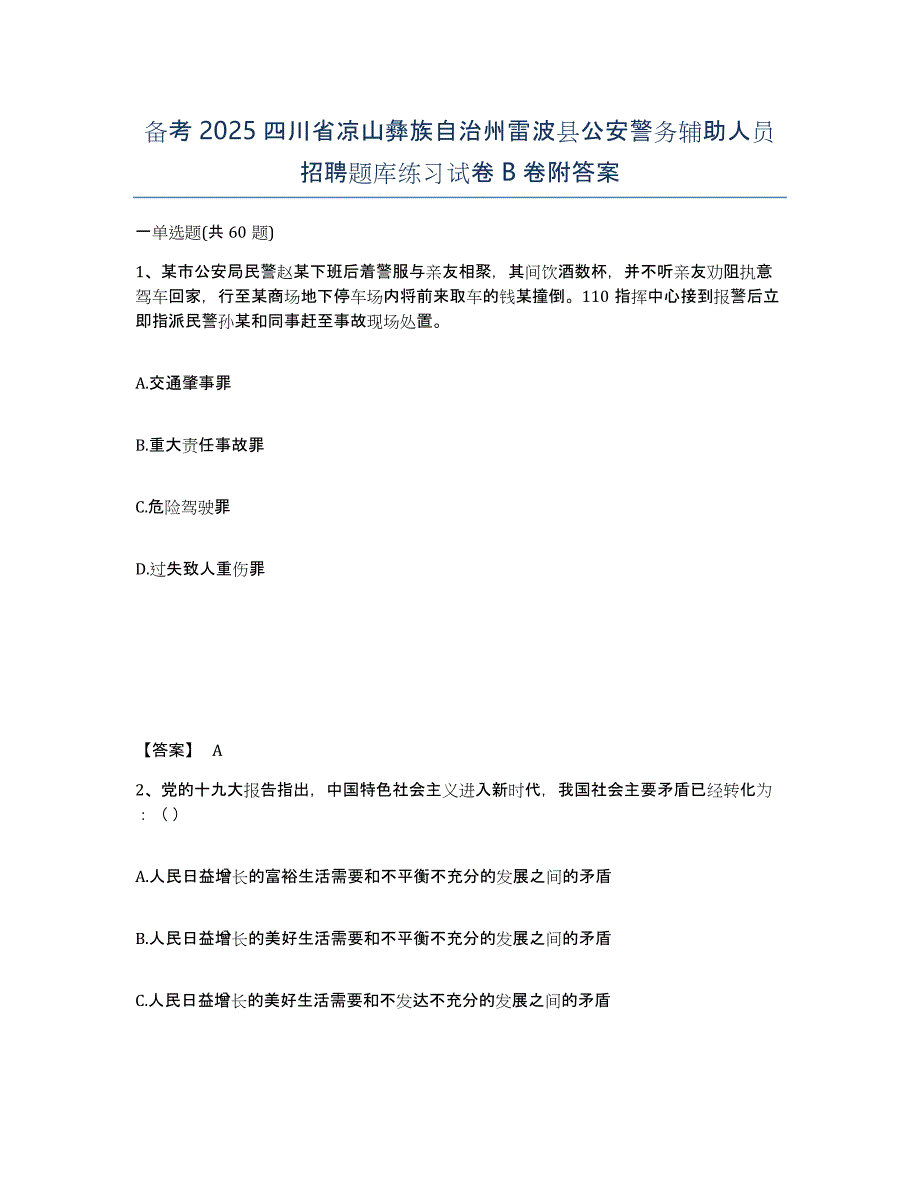 备考 2025 四川省凉山彝族自治州雷波县公安警务辅助人员招聘题库练习试卷 B 卷附答案

一单选题(共 60 题)

1、某市公安局民警赵某下班后着警服与亲友相聚，其间饮酒数杯，并不听亲友劝阻执意驾车回家，行至某商场地下停车场内将前来取车的钱某撞倒。110 指挥中心接到报警后立即指派民警孙某和同事赶至事故现场处置。

A.交通肇事罪

B.重大责任事故罪

C.危险驾驶罪

D.过失致人重伤罪

【答案】 A

2、党的十九大报告指出，中国特色社会主义进入新时代，我国社会主要矛盾已经转化为：（）

A.人民日益增长的富裕生活需要和不平衡不充分的发展之间的矛盾

B.人民日益增长的美好生活需要和不平衡不充分的发展之间的矛盾

C.人民日益增长的美好生活需要和不发达不充分的发展之间的矛盾